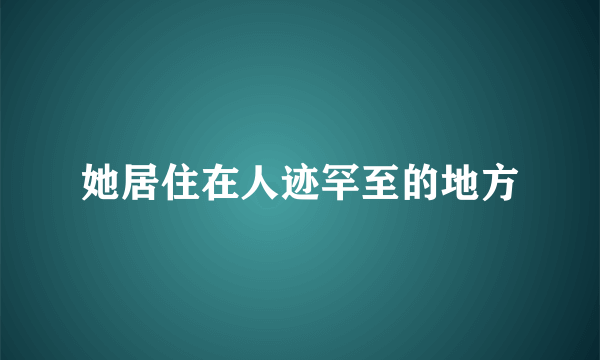 她居住在人迹罕至的地方